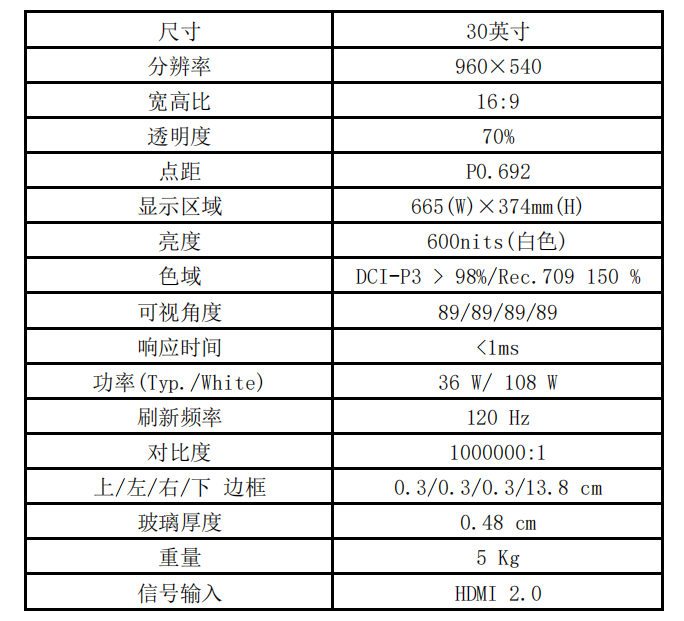 | 尺寸 | 30英寸 |
|---|---|
| 分辨率 | 960×540 |
| 宽高比 | 16:9 |
| 透明度 | 70% |
| 点距 | P0.692 |
| 显示区域 | 665(W)×374mm(H) |
| 亮度 | 600nits(白色) |
| 色域 | DCI-P3 > 98%/Rec.709 150 % |
| 可视角度 | 89/89/89/89 |
| 响应时间 | <1ms |
| 功率(Typ./White) | 36 W/ 108 W |
| 刷新频率 | 120 Hz |
| 对比度 | 1000000:1 |
| 上/左/右/下 边框 | 0.3/0.3/0.3/13.8 cm |
| 玻璃厚度 | 0.48 cm |
| 重量 | 5 Kg |
| 信号输入 | HDMI 2.0 |